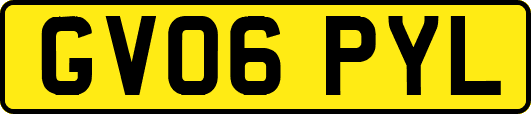 GV06 PYL